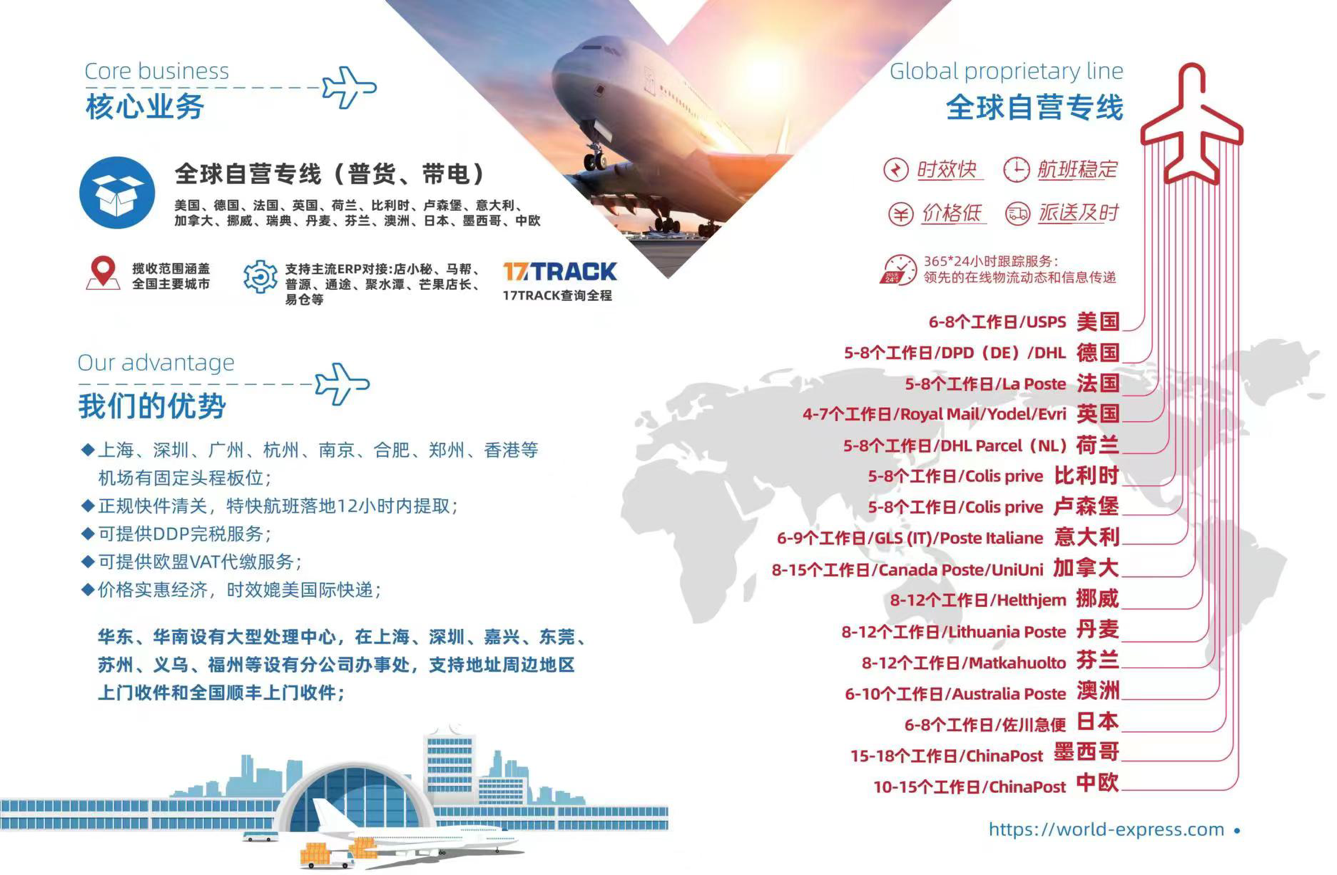 Core business
核心业务

全球自营专线（普货、带电）
美国、德国、法国、英国、荷兰、比利时、卢森堡、意大利、加拿大、挪威、瑞典、丹麦、芬兰、澳洲、日本、墨西哥、中欧

揽收范围涵盖
全国主要城市

支持主流ERP对接:店小秘、马帮、普源、通途、聚水潭、芒果店长、易仓等

17TRACK
17TRACK查询全程

Our advantage
我们的优势

◆上海、深圳、广州、杭州、南京、合肥、郑州、香港等机场有固定头程板位；
◆正规快件清关，特快航班落地12小时内提取；
◆可提供DDP完税服务；
◆可提供欧盟VAT代缴服务；
◆价格实惠经济，时效媲美国际快递；

华东、华南设有大型处理中心，在上海、深圳、嘉兴、东莞、苏州、义乌、福州等设有分公司办事处，支持地址周边地区上门收件和全国顺丰上门收件；

Global proprietary line
全球自营专线

时效快 航班稳定
价格低 派送及时

365*24小时跟踪服务：
领先的在线物流动态和信息传递

6-8个工作日/USPS 美国
5-8个工作日/DPD（DE）/DHL 德国
5-8个工作日/La Poste 法国
4-7个工作日/Royal Mail/Yodel/Evri 英国
5-8个工作日/DHL Parcel（NL）荷兰
5-8个工作日/Colis prive 比利时
5-8个工作日/Colis prive 卢森堡
6-9个工作日/GLS (IT)/Poste Italiane 意大利
8-15个工作日/Canada Poste/UniUni 加拿大
8-12个工作日/Helthjem 挪威
8-12个工作日/Lithuania Poste 丹麦
8-12个工作日/Matkahuolto 芬兰
6-10个工作日/Australia Poste 澳洲
6-8个工作日/佐川急便 日本
15-18个工作日/ChinaPost 墨西哥
10-15个工作日/ChinaPost 中欧

https://world-express.com •